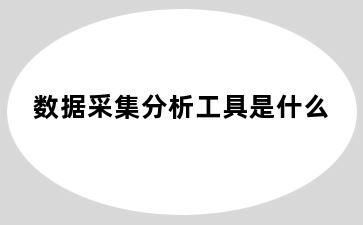 数据采集分析工具是什么